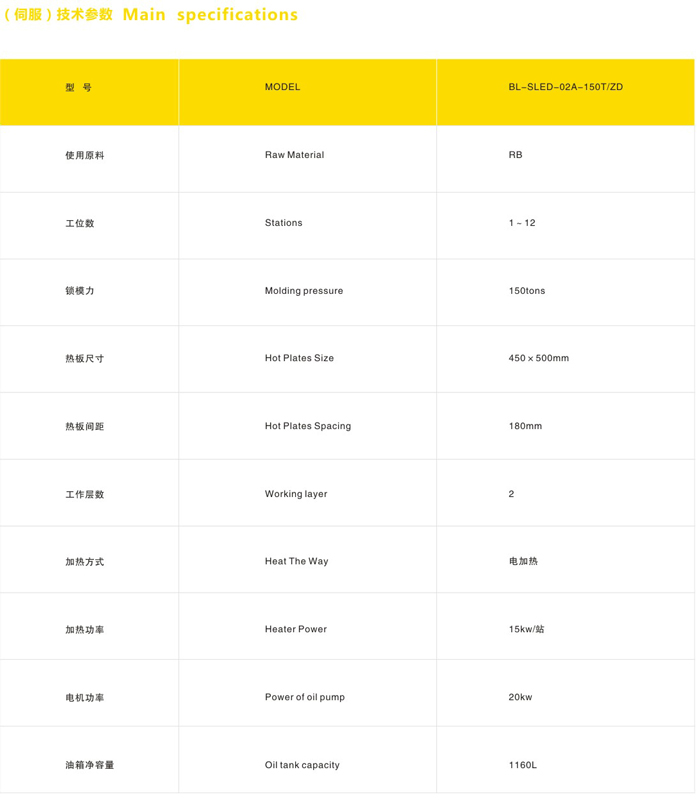 （伺服）技术参数 Main specifications

| 型 号 | MODEL | BL-SLED-02A-150T/ZD |
|---|---|---|
| 使用原料 | Raw Material | RB |
| 工位数 | Stations | 1 ~ 12 |
| 锁模力 | Molding pressure | 150tons |
| 热板尺寸 | Hot Plates Size | 450 × 500mm |
| 热板间距 | Hot Plates Spacing | 180mm |
| 工作层数 | Working layer | 2 |
| 加热方式 | Heat The Way | 电加热 |
| 加热功率 | Heater Power | 15kw/站 |
| 电机功率 | Power of oil pump | 20kw |
| 油箱净容量 | Oil tank capacity | 1160L |